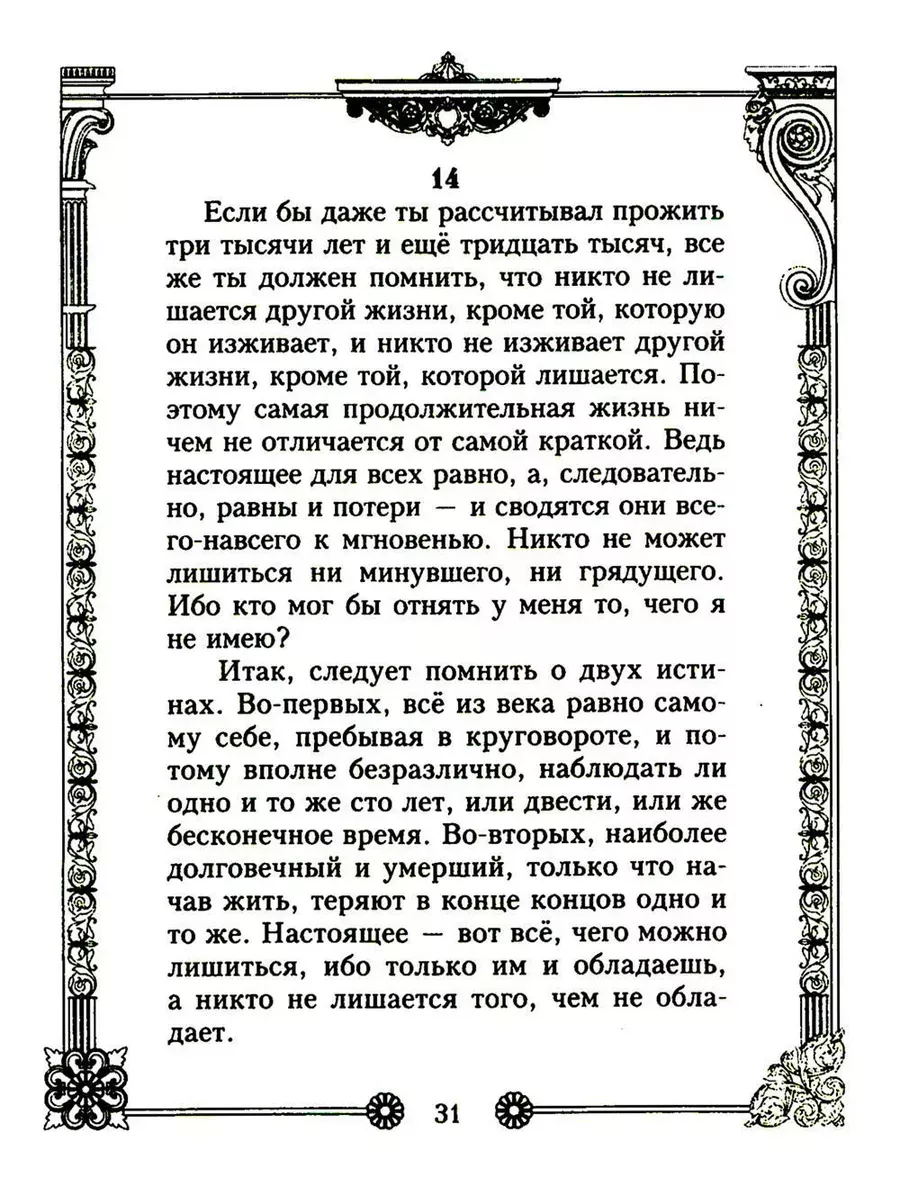 14

Если бы даже ты рассчитывал прожить три тысячи лет и ещё тридцать тысяч, все же ты должен помнить, что никто не лишается другой жизни, кроме той, которую он изживает, и никто не изживает другой жизни, кроме той, которой лишается. Поэтому самая продолжительная жизнь ничем не отличается от самой краткой. Ведь настоящее для всех равно, а, следовательно, равны и потери — и сводятся они всего-навсего к мгновенью. Никто не может лишиться ни минувшего, ни грядущего. Ибо кто мог бы отнять у меня то, чего я не имею?

Итак, следует помнить о двух истинах. Во-первых, всё из века равно самому себе, пребывая в круговороте, и потому вполне безразлично, наблюдать ли одно и то же сто лет, или двести, или же бесконечное время. Во-вторых, наиболее долговечный и умерший, только что начав жить, теряют в конце концов одно и то же. Настоящее — вот всё, чего можно лишиться, ибо только им и обладаешь, а никто не лишается того, чем не обладает.

31